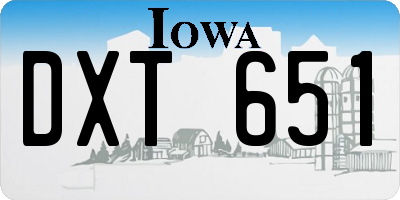 IOWA

DXT 651